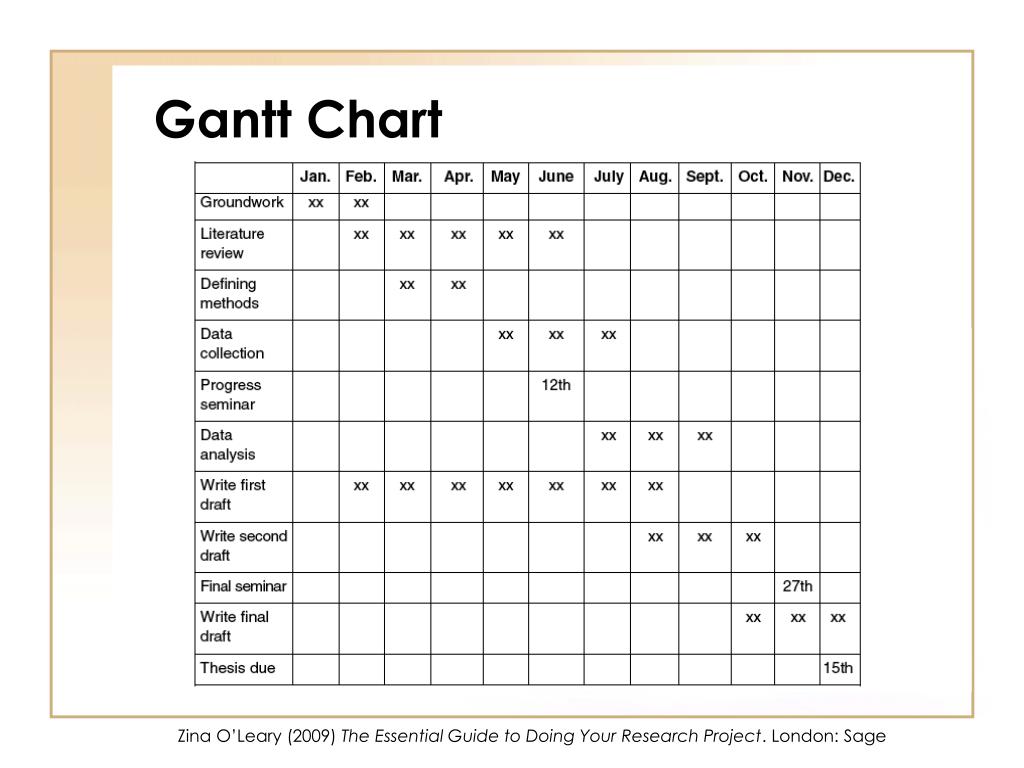 Gantt Chart

| | Jan. | Feb. | Mar. | Apr. | May | June | July | Aug. | Sept. | Oct. | Nov. | Dec. |
|---|---|---|---|---|---|---|---|---|---|---|---|---|
| Groundwork | xx | xx | | | | | | | | | | |
| Literature review | | xx | xx | xx | xx | xx | | | | | | |
| Defining methods | | | xx | xx | | | | | | | | |
| Data collection | | | | | xx | xx | xx | | | | | |
| Progress seminar | | | | | | 12th | | | | | | |
| Data analysis | | | | | | | xx | xx | xx | | | |
| Write first draft | | xx | xx | xx | xx | xx | xx | xx | | | | |
| Write second draft | | | | | | | | xx | xx | xx | | |
| Final seminar | | | | | | | | | | | 27th | |
| Write final draft | | | | | | | | | | xx | xx | xx |
| Thesis due | | | | | | | | | | | | 15th |

Zina O'Leary (2009) The Essential Guide to Doing Your Research Project. London: Sage